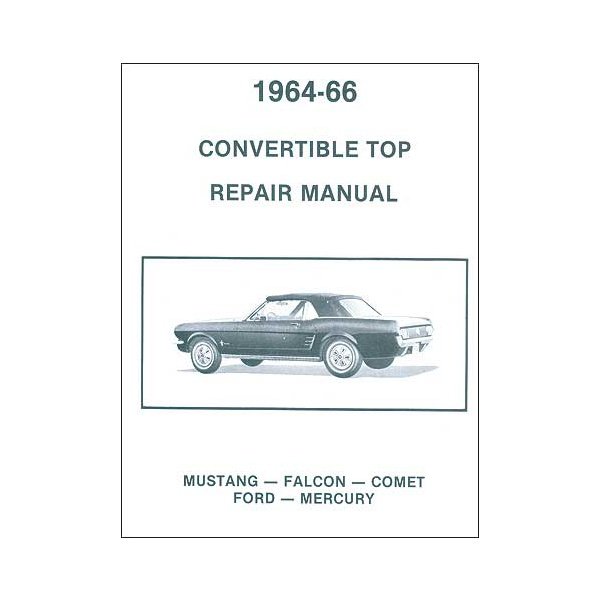 1964-66

CONVERTIBLE TOP

REPAIR MANUAL

MUSTANG — FALCON — COMET
FORD — MERCURY